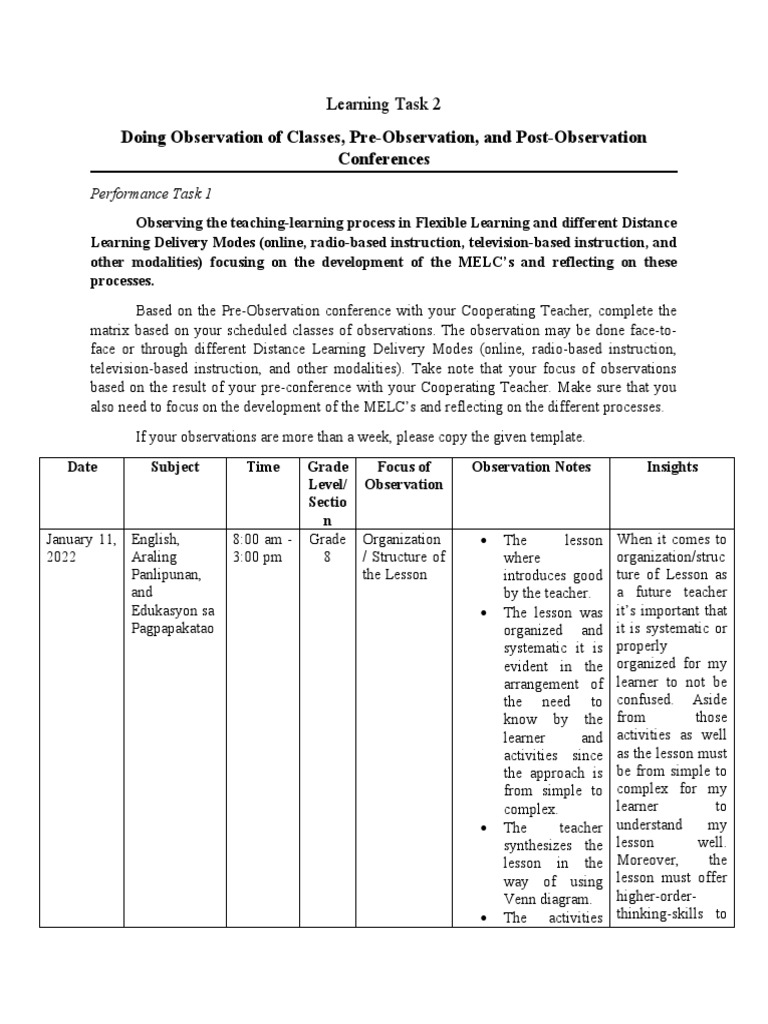 Learning Task 2

Doing Observation of Classes, Pre-Observation, and Post-Observation Conferences

Performance Task 1

Observing the teaching-learning process in Flexible Learning and different Distance Learning Delivery Modes (online, radio-based instruction, television-based instruction, and other modalities) focusing on the development of the MELC's and reflecting on these processes.

Based on the Pre-Observation conference with your Cooperating Teacher, complete the matrix based on your scheduled classes of observations. The observation may be done face-to-face or through different Distance Learning Delivery Modes (online, radio-based instruction, television-based instruction, and other modalities). Take note that your focus of observations based on the result of your pre-conference with your Cooperating Teacher. Make sure that you also need to focus on the development of the MELC's and reflecting on the different processes.

If your observations are more than a week, please copy the given template.

| Date | Subject | Time | Grade Level/ Section | Focus of Observation | Observation Notes | Insights |
|---|---|---|---|---|---|---|
| January 11, 2022 | English, Araling Panlipunan, and Edukasyon sa Pagpapakatao | 8:00 am - 3:00 pm | Grade 8 | Organization / Structure of the Lesson | • The lesson where introduces good by the teacher. • The lesson was organized and systematic it is evident in the arrangement of the need to know by the learner and activities since the approach is from simple to complex. • The teacher synthesizes the lesson in the way of using Venn diagram. • The activities | When it comes to organization/structure of Lesson as a future teacher it's important that it is systematic or properly organized for my learner to not be confused. Aside from those activities as well as the lesson must be from simple to complex for my learner to understand my lesson well. Moreover, the lesson must offer higher-order-thinking-skills to |